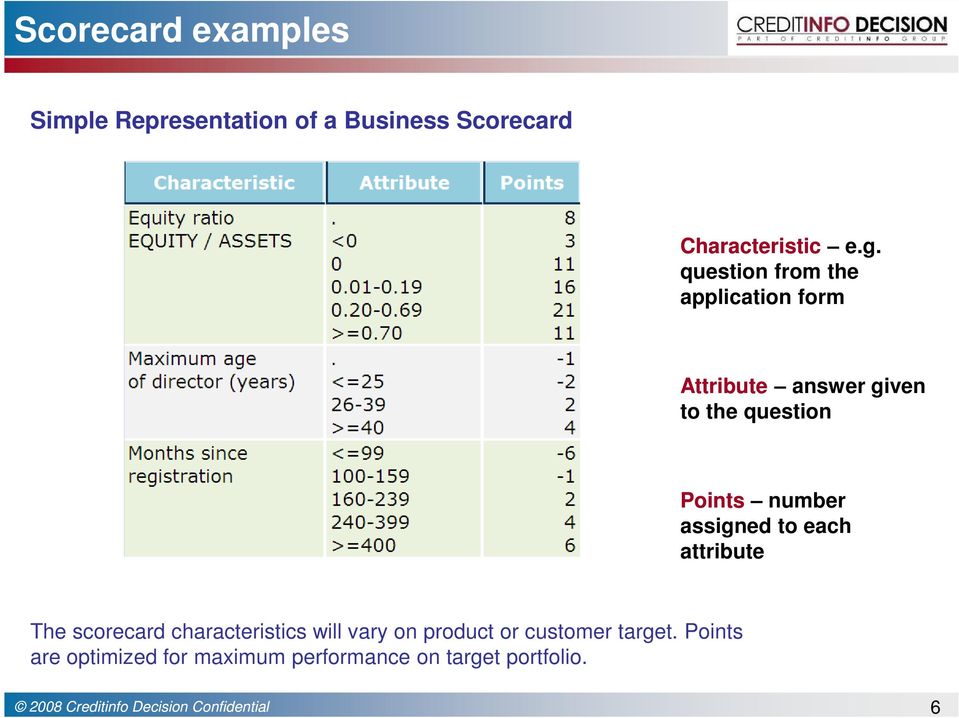 Scorecard examples

CREDITINFO DECISION
PART OF CREDITINFO GROUP

Simple Representation of a Business Scorecard

| Characteristic | Attribute | Points |
|---|---|---|
| Equity ratio EQUITY / ASSETS | . | 8 |
| | <0 | 3 |
| | 0 | 11 |
| | 0.01-0.19 | 16 |
| | 0.20-0.69 | 21 |
| | >=0.70 | 11 |
| Maximum age of director (years) | . | -1 |
| | <=25 | -2 |
| | 26-39 | 2 |
| | >=40 | 4 |
| Months since registration | <=99 | -6 |
| | 100-159 | -1 |
| | 160-239 | 2 |
| | 240-399 | 4 |
| | >=400 | 6 |

Characteristic – e.g. question from the application form

Attribute – answer given to the question

Points – number assigned to each attribute

The scorecard characteristics will vary on product or customer target. Points are optimized for maximum performance on target portfolio.

© 2008 Creditinfo Decision Confidential

6